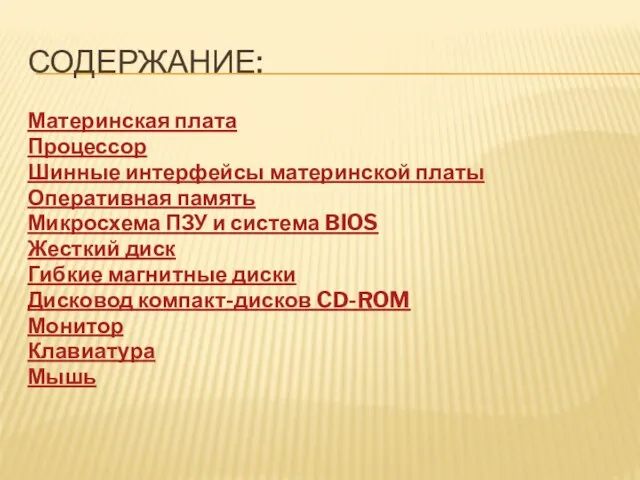 СОДЕРЖАНИЕ:

Материнская плата
Процессор
Шинные интерфейсы материнской платы
Оперативная память
Микросхема ПЗУ и система BIOS
Жесткий диск
Гибкие магнитные диски
Дисковод компакт-дисков CD-ROM
Монитор
Клавиатура
Мышь